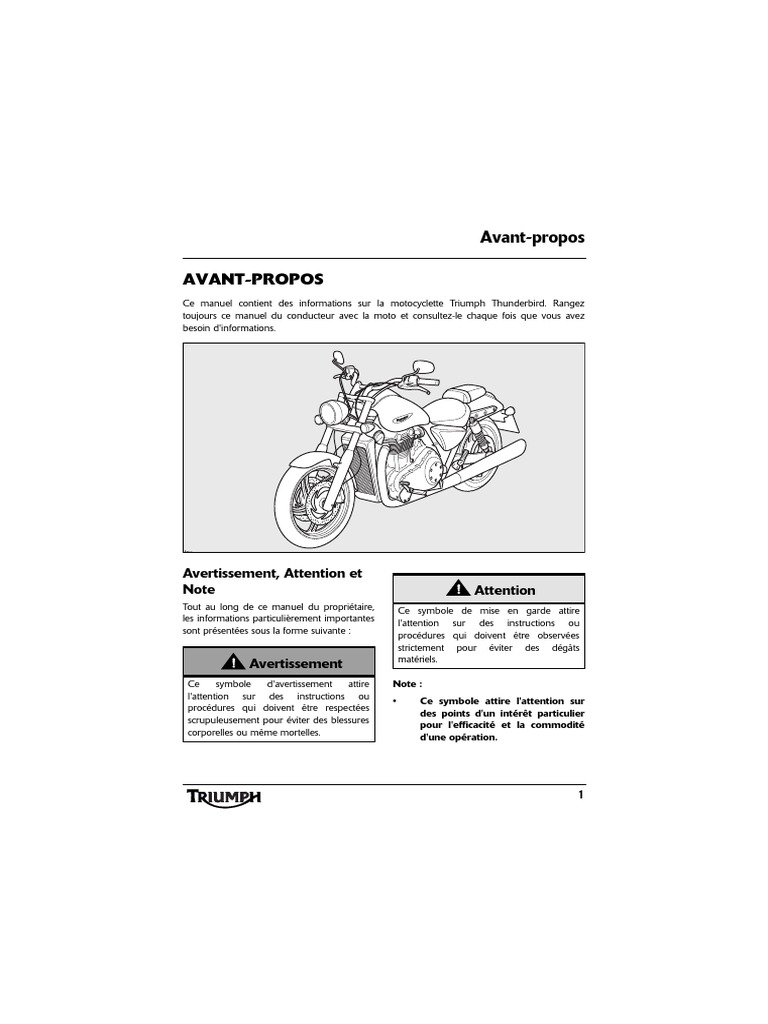 Avant-propos

AVANT-PROPOS

Ce manuel contient des informations sur la motocyclette Triumph Thunderbird. Rangez toujours ce manuel du conducteur avec la moto et consultez-le chaque fois que vous avez besoin d'informations.

Avertissement, Attention et Note

Tout au long de ce manuel du propriétaire, les informations particulièrement importantes sont présentées sous la forme suivante :

Avertissement

Ce symbole d'avertissement attire l'attention sur des instructions ou procédures qui doivent être respectées scrupuleusement pour éviter des blessures corporelles ou même mortelles.

Attention

Ce symbole de mise en garde attire l'attention sur des instructions ou procédures qui doivent être observées strictement pour éviter des dégâts matériels.

Note :

• Ce symbole attire l'attention sur des points d'un intérêt particulier pour l'efficacité et la commodité d'une opération.

TRIUMPH

1